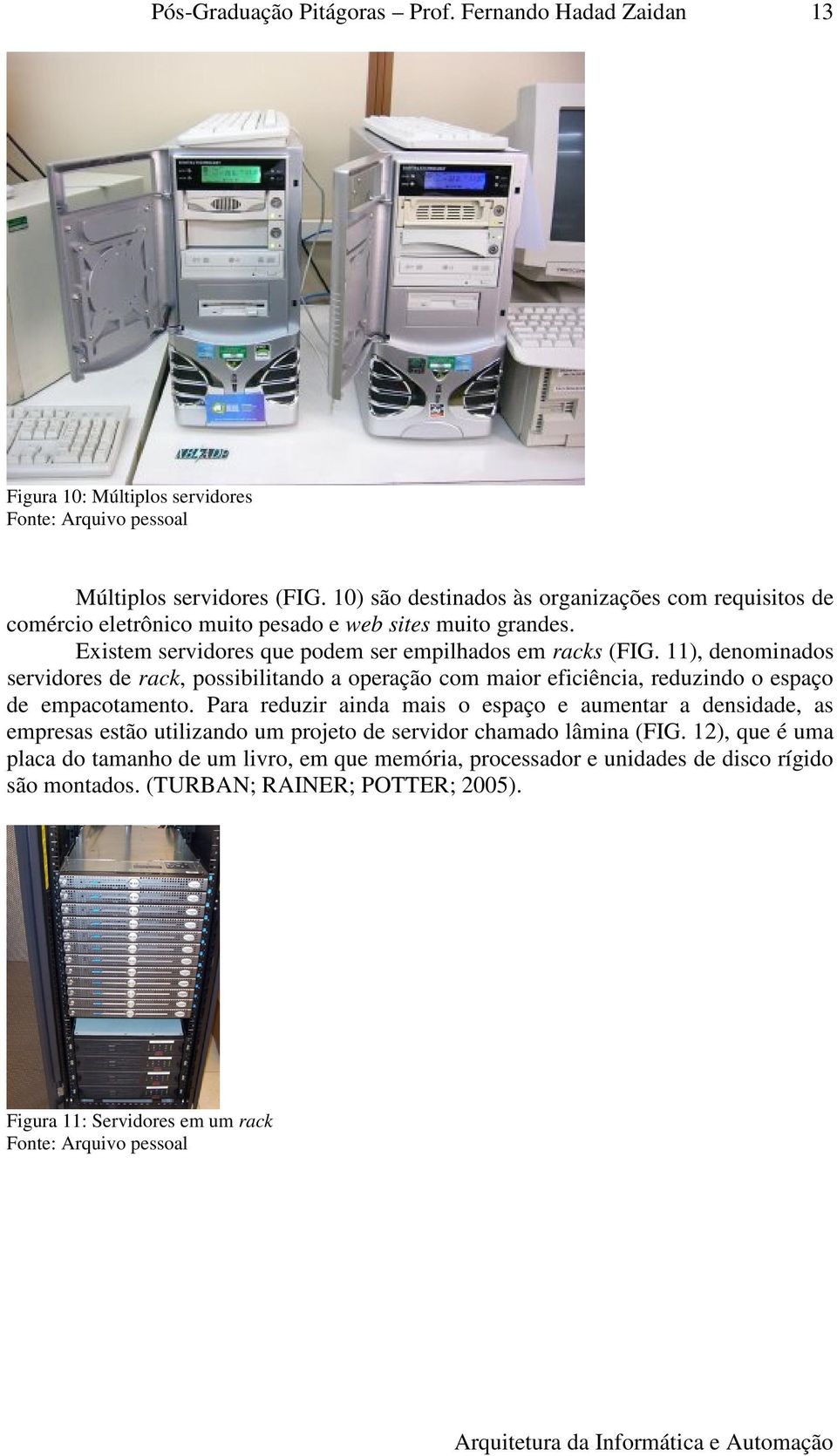 Pós-Graduação Pitágoras – Prof. Fernando Hadad Zaidan 13

Figura 10: Múltiplos servidores
Fonte: Arquivo pessoal

Múltiplos servidores (FIG. 10) são destinados às organizações com requisitos de comércio eletrônico muito pesado e web sites muito grandes.

Existem servidores que podem ser empilhados em racks (FIG. 11), denominados servidores de rack, possibilitando a operação com maior eficiência, reduzindo o espaço de empacotamento. Para reduzir ainda mais o espaço e aumentar a densidade, as empresas estão utilizando um projeto de servidor chamado lâmina (FIG. 12), que é uma placa do tamanho de um livro, em que memória, processador e unidades de disco rígido são montados. (TURBAN; RAINER; POTTER; 2005).

Figura 11: Servidores em um rack
Fonte: Arquivo pessoal

Arquitetura da Informática e Automação